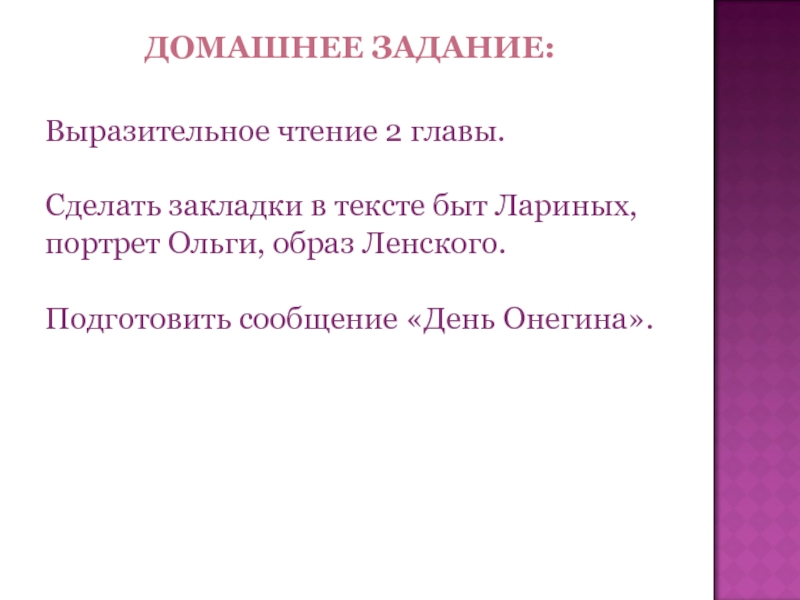 ДОМАШНЕЕ ЗАДАНИЕ:

Выразительное чтение 2 главы.

Сделать закладки в тексте быт Лариных, портрет Ольги, образ Ленского.

Подготовить сообщение «День Онегина».